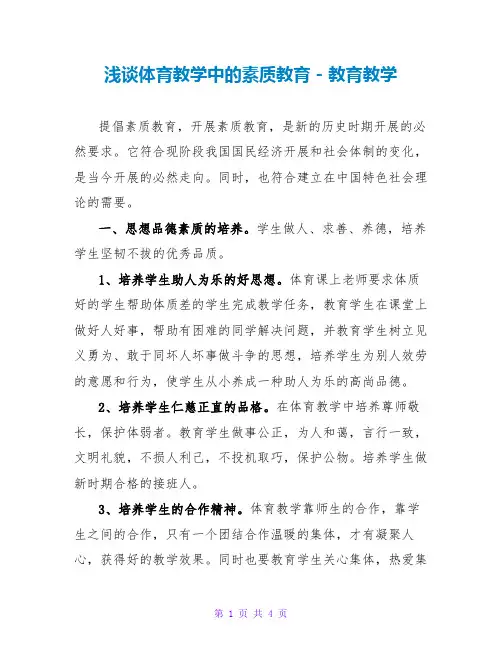 浅谈体育教学中的素质教育 - 教育教学

提倡素质教育，开展素质教育，是新的历史时期开展的必然要求。它符合现阶段我国国民经济开展和社会体制的变化，是当今开展的必然走向。同时，也符合建立在中国特色社会理论的需要。

一、思想品德素质的培养。学生做人、求善、养德，培养学生坚韧不拔的优秀品质。

1、培养学生助人为乐的好思想。体育课上老师要求体质好的学生帮助体质差的学生完成教学任务，教育学生在课堂上做好人好事，帮助有困难的同学解决问题，并教育学生树立见义勇为、敢于同坏人坏事做斗争的思想，培养学生为别人效劳的意愿和行为，使学生从小养成一种助人为乐的高尚品德。

2、培养学生仁慈正直的品格。在体育教学中培养尊师敬长，保护体弱者。教育学生做事公正，为人和蔼，言行一致，文明礼貌，不损人利己，不投机取巧，保护公物。培养学生做新时期合格的接班人。

3、培养学生的合作精神。体育教学靠师生的合作，靠学生之间的合作，只有一个团结合作温暖的集体，才有凝聚人心，获得好的教学效果。同时也要教育学生关心集体，热爱集

第 1 页 共 4 页